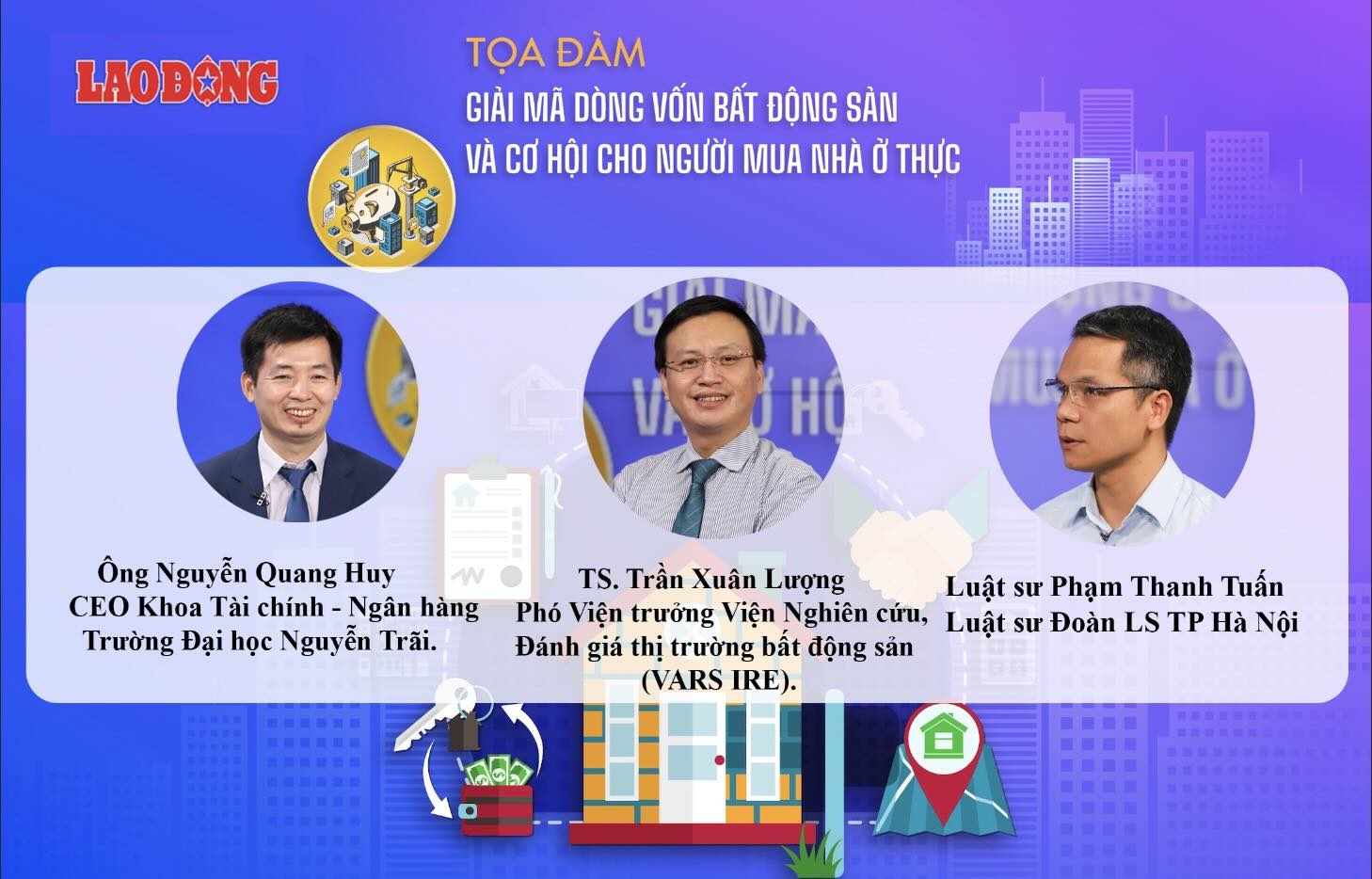 LAO ĐỘNG

TỌA ĐÀM
GIẢI MÃ DÒNG VỐN BẤT ĐỘNG SẢN
VÀ CƠ HỘI CHO NGƯỜI MUA NHÀ Ở THỰC

Ông Nguyễn Quang Huy
CEO Khoa Tài chính - Ngân hàng
Trường Đại học Nguyễn Trãi.

TS. Trần Xuân Lượng
Phó Viện trưởng Viện Nghiên cứu,
Đánh giá thị trường bất động sản
(VARS IRE).

Luật sư Phạm Thanh Tuấn
Luật sư Đoàn LS TP Hà Nội